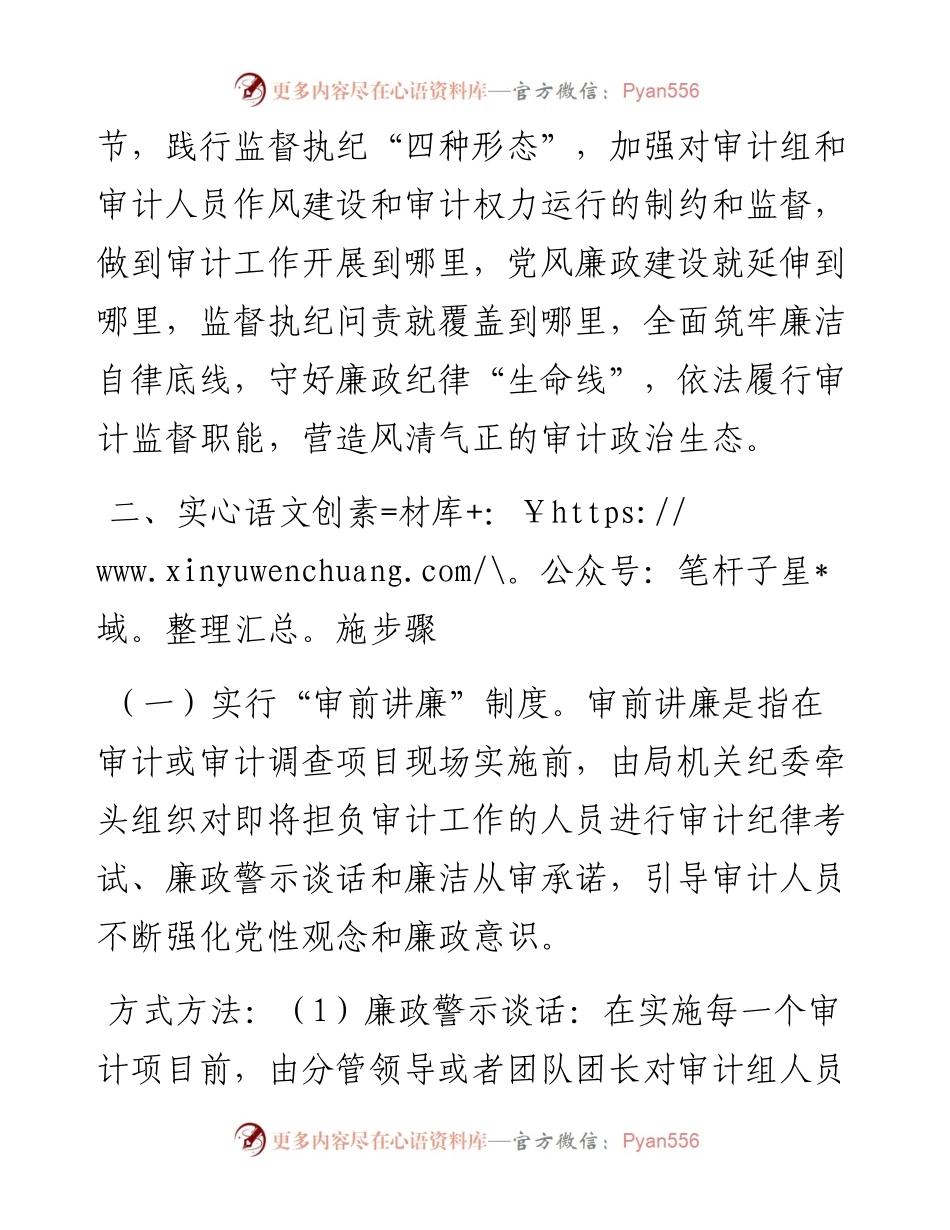 更多内容尽在心语资料库—官方微信：Pyan556

节，践行监督执纪“四种形态”，加强对审计组和审计人员作风建设和审计权力运行的制约和监督，做到审计工作开展到哪里，党风廉政建设就延伸到哪里，监督执纪问责就覆盖到哪里，全面筑牢廉洁自律底线，守好廉政纪律“生命线”，依法履行审计监督职能，营造风清气正的审计政治生态。

二、实心语文创素=材库+：￥https://www.xinyuwenchuang.com/\。公众号：笔杆子星*域。整理汇总。施步骤

（一）实行“审前讲廉”制度。审前讲廉是指在审计或审计调查项目现场实施前，由局机关纪委牵头组织对即将担负审计工作的人员进行审计纪律考试、廉政警示谈话和廉洁从审承诺，引导审计人员不断强化党性观念和廉政意识。

方式方法：（1）廉政警示谈话：在实施每一个审计项目前，由分管领导或者团队团长对审计组人员

更多内容尽在心语资料库—官方微信：Pyan556